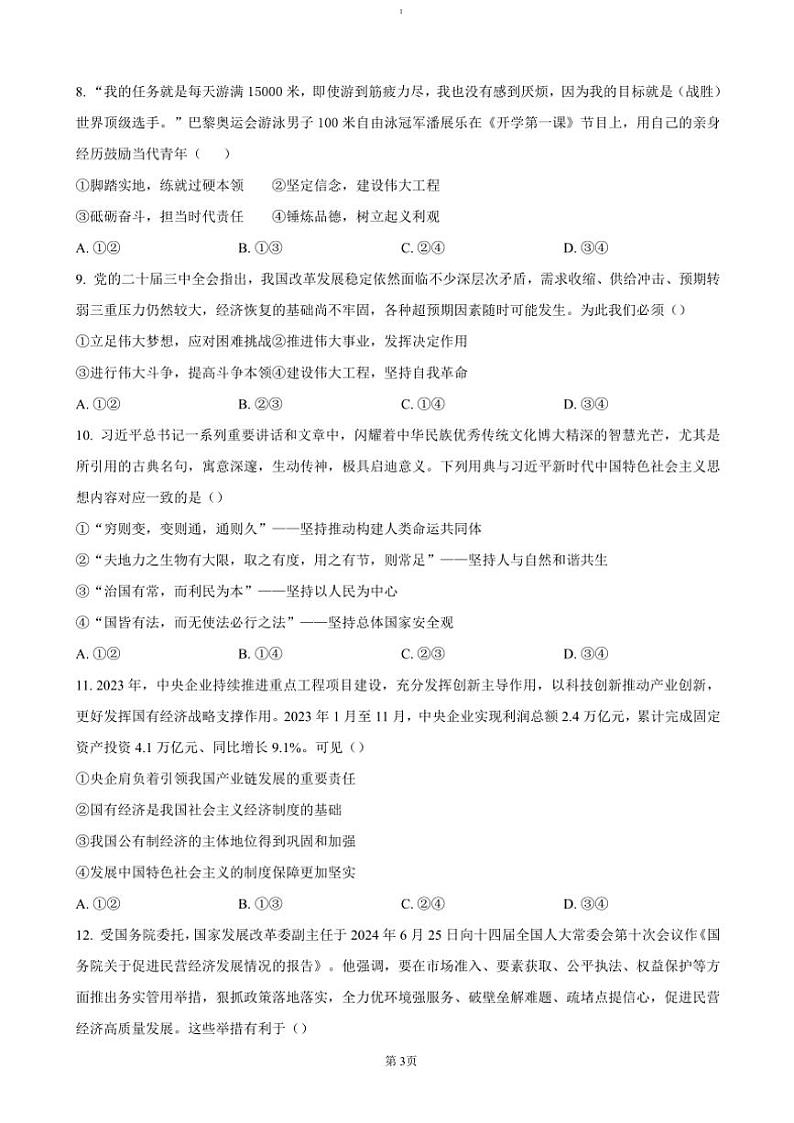 8. “我的任务就是每天游满 15000 米，即使游到筋疲力尽，我也没有感到厌烦，因为我的目标就是（战胜）世界顶级选手。”巴黎奥运会游泳男子 100 米自由泳冠军潘展乐在《开学第一课》节目上，用自己的亲身经历鼓励当代青年（　）

①脚踏实地，练就过硬本领　　②坚定信念，建设伟大工程

③砥砺奋斗，担当时代责任　　④锤炼品德，树立起义利观

A. ①②　　B. ①③　　C. ②④　　D. ③④

9. 党的二十届三中全会指出，我国改革发展稳定依然面临不少深层次矛盾，需求收缩、供给冲击、预期转弱三重压力仍然较大，经济恢复的基础尚不牢固，各种超预期因素随时可能发生。为此我们必须（）

①立足伟大梦想，应对困难挑战②推进伟大事业，发挥决定作用

③进行伟大斗争，提高斗争本领④建设伟大工程，坚持自我革命

A. ①②　　B. ②③　　C. ①④　　D. ③④

10. 习近平总书记一系列重要讲话和文章中，闪耀着中华民族优秀传统文化博大精深的智慧光芒，尤其是所引用的古典名句，寓意深邃，生动传神，极具启迪意义。下列用典与习近平新时代中国特色社会主义思想内容对应一致的是（）

①“穷则变，变则通，通则久”——坚持推动构建人类命运共同体

②“夫地力之生物有大限，取之有度，用之有节，则常足”——坚持人与自然和谐共生

③“治国有常，而利民为本”——坚持以人民为中心

④“国皆有法，而无使法必行之法”——坚持总体国家安全观

A. ①②　　B. ①④　　C. ②③　　D. ③④

11. 2023 年，中央企业持续推进重点工程项目建设，充分发挥创新主导作用，以科技创新推动产业创新，更好发挥国有经济战略支撑作用。2023 年 1 月至 11 月，中央企业实现利润总额 2.4 万亿元，累计完成固定资产投资 4.1 万亿元、同比增长 9.1%。可见（）

①央企肩负着引领我国产业链发展的重要责任

②国有经济是我国社会主义经济制度的基础

③我国公有制经济的主体地位得到巩固和加强

④发展中国特色社会主义的制度保障更加坚实

A. ①②　　B. ①③　　C. ②④　　D. ③④

12. 受国务院委托，国家发展改革委副主任于 2024 年 6 月 25 日向十四届全国人大常委会第十次会议作《国务院关于促进民营经济发展情况的报告》。他强调，要在市场准入、要素获取、公平执法、权益保护等方面推出务实管用举措，狠抓政策落地落实，全力优环境强服务、破壁垒解难题、疏堵点提信心，促进民营经济高质量发展。这些举措有利于（）

第3页